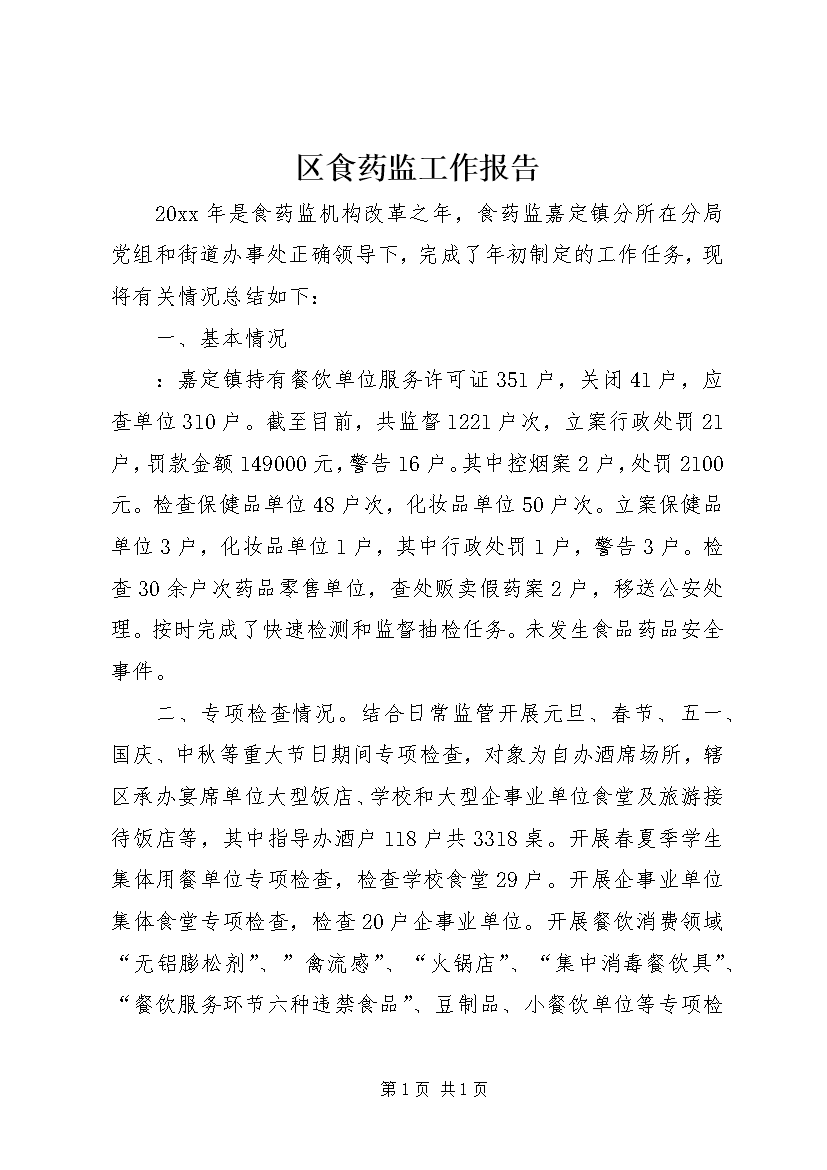 区食药监工作报告

20xx 年是食药监机构改革之年，食药监嘉定镇分所在分局党组和街道办事处正确领导下，完成了年初制定的工作任务，现将有关情况总结如下：

一、基本情况

：嘉定镇持有餐饮单位服务许可证 351 户，关闭 41 户，应查单位 310 户。截至目前，共监督 1221 户次，立案行政处罚 21 户，罚款金额 149000 元，警告 16 户。其中控烟案 2 户，处罚 2100 元。检查保健品单位 48 户次，化妆品单位 50 户次。立案保健品单位 3 户，化妆品单位 1 户，其中行政处罚 1 户，警告 3 户。检查 30 余户次药品零售单位，查处贩卖假药案 2 户，移送公安处理。按时完成了快速检测和监督抽检任务。未发生食品药品安全事件。

二、专项检查情况。结合日常监管开展元旦、春节、五一、国庆、中秋等重大节日期间专项检查，对象为自办酒席场所，辖区承办宴席单位大型饭店、学校和大型企事业单位食堂及旅游接待饭店等，其中指导办酒户 118 户共 3318 桌。开展春夏季学生集体用餐单位专项检查，检查学校食堂 29 户。开展企事业单位集体食堂专项检查，检查 20 户企事业单位。开展餐饮消费领域“无铝膨松剂”、”禽流感”、“火锅店”、“集中消毒餐饮具”、“餐饮服务环节六种违禁食品”、豆制品、小餐饮单位等专项检

第 1 页 共 1 页